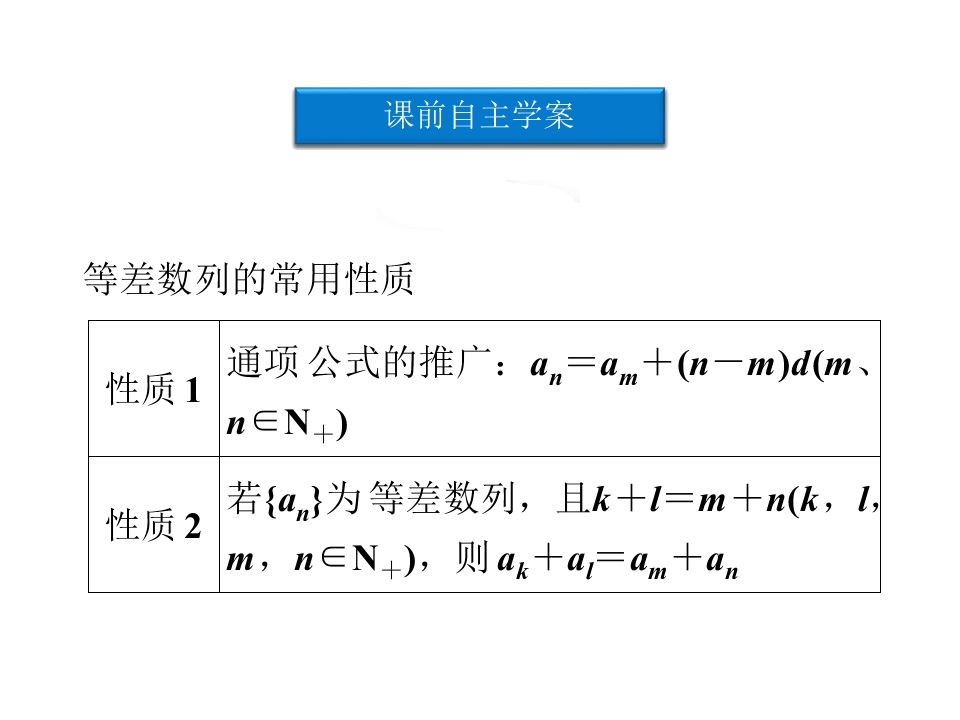 课前自主学案

等差数列的常用性质

| 性质1 | 通项公式的推广：$a_n=a_m+(n-m)d(m、n\in N_+)$ |
|---|---|
| 性质2 | 若$\{a_n\}$为等差数列，且$k+l=m+n(k，l，m，n\in N_+)$，则$a_k+a_l=a_m+a_n$ |